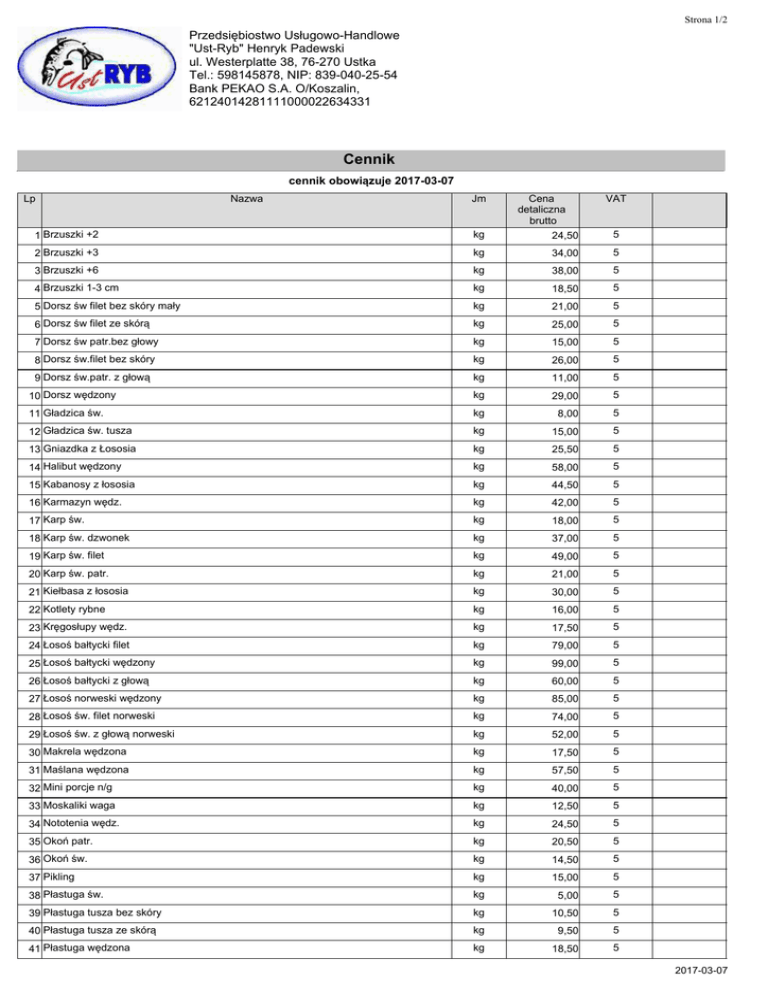 Strona 1/2

Ust RYB

Przedsiębiostwo Usługowo-Handlowe
"Ust-Ryb" Henryk Padewski
ul. Westerplatte 38, 76-270 Ustka
Tel.: 598145878, NIP: 839-040-25-54
Bank PEKAO S.A. O/Koszalin,
62124014281111000022634331

Cennik

cennik obowiązuje 2017-03-07

| Lp | Nazwa | Jm | Cena detaliczna brutto | VAT | |
|---|---|---|---|---|---|
| 1 | Brzuszki +2 | kg | 24,50 | 5 | |
| 2 | Brzuszki +3 | kg | 34,00 | 5 | |
| 3 | Brzuszki +6 | kg | 38,00 | 5 | |
| 4 | Brzuszki 1-3 cm | kg | 18,50 | 5 | |
| 5 | Dorsz św filet bez skóry mały | kg | 21,00 | 5 | |
| 6 | Dorsz św filet ze skórą | kg | 25,00 | 5 | |
| 7 | Dorsz św patr.bez głowy | kg | 15,00 | 5 | |
| 8 | Dorsz św.filet bez skóry | kg | 26,00 | 5 | |
| 9 | Dorsz św.patr. z głową | kg | 11,00 | 5 | |
| 10 | Dorsz wędzony | kg | 29,00 | 5 | |
| 11 | Gładzica św. | kg | 8,00 | 5 | |
| 12 | Gładzica św. tusza | kg | 15,00 | 5 | |
| 13 | Gniazdka z Łososia | kg | 25,50 | 5 | |
| 14 | Halibut wędzony | kg | 58,00 | 5 | |
| 15 | Kabanosy z łososia | kg | 44,50 | 5 | |
| 16 | Karmazyn wędz. | kg | 42,00 | 5 | |
| 17 | Karp św. | kg | 18,00 | 5 | |
| 18 | Karp św. dzwonek | kg | 37,00 | 5 | |
| 19 | Karp św. filet | kg | 49,00 | 5 | |
| 20 | Karp św. patr. | kg | 21,00 | 5 | |
| 21 | Kiełbasa z łososia | kg | 30,00 | 5 | |
| 22 | Kotlety rybne | kg | 16,00 | 5 | |
| 23 | Kręgosłupy wędz. | kg | 17,50 | 5 | |
| 24 | Łosoś bałtycki filet | kg | 79,00 | 5 | |
| 25 | Łosoś bałtycki wędzony | kg | 99,00 | 5 | |
| 26 | Łosoś bałtycki z głową | kg | 60,00 | 5 | |
| 27 | Łosoś norweski wędzony | kg | 85,00 | 5 | |
| 28 | Łosoś św. filet norweski | kg | 74,00 | 5 | |
| 29 | Łosoś św. z głową norweski | kg | 52,00 | 5 | |
| 30 | Makrela wędzona | kg | 17,50 | 5 | |
| 31 | Maślana wędzona | kg | 57,50 | 5 | |
| 32 | Mini porcje n/g | kg | 40,00 | 5 | |
| 33 | Moskaliki waga | kg | 12,50 | 5 | |
| 34 | Nototenia wędz. | kg | 24,50 | 5 | |
| 35 | Okoń patr. | kg | 20,50 | 5 | |
| 36 | Okoń św. | kg | 14,50 | 5 | |
| 37 | Pikling | kg | 15,00 | 5 | |
| 38 | Płastuga św. | kg | 5,00 | 5 | |
| 39 | Płastuga tusza bez skóry | kg | 10,50 | 5 | |
| 40 | Płastuga tusza ze skórą | kg | 9,50 | 5 | |
| 41 | Płastuga wędzona | kg | 18,50 | 5 | |

2017-03-07